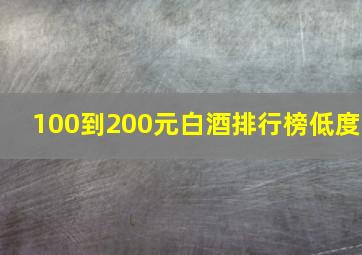 100到200元白酒排行榜低度